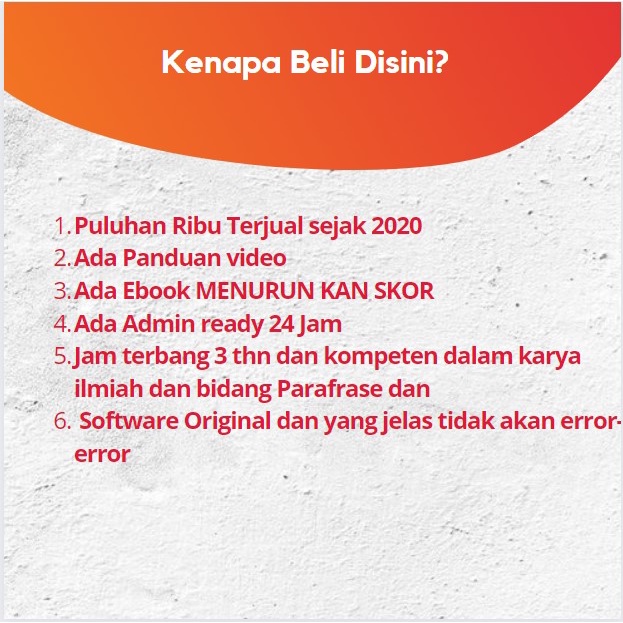 Kenapa Beli Disini?

1. Puluhan Ribu Terjual sejak 2020
2. Ada Panduan video
3. Ada Ebook MENURUN KAN SKOR
4. Ada Admin ready 24 Jam
5. Jam terbang 3 thn dan kompeten dalam karya ilmiah dan bidang Parafrase dan
6. Software Original dan yang jelas tidak akan error-error